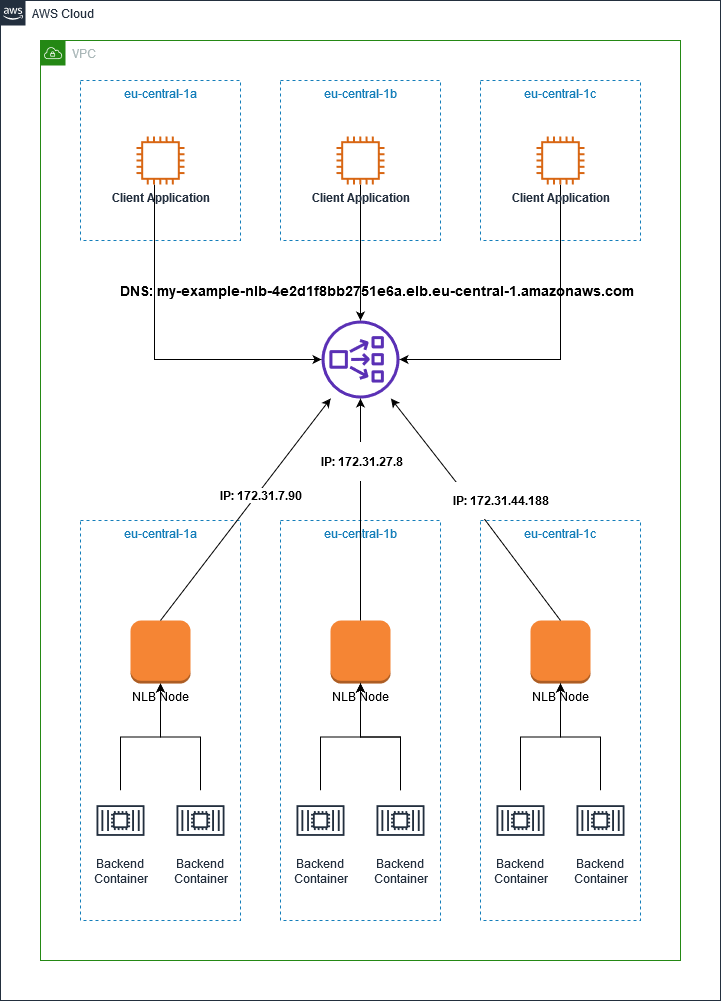 aws

AWS Cloud

VPC

eu-central-1a

Client Application

eu-central-1b

Client Application

eu-central-1c

Client Application

DNS: my-example-nlb-4e2d1f8bb2751e6a.elb.eu-central-1.amazonaws.com

IP: 172.31.7.90

IP: 172.31.27.8

IP: 172.31.44.188

eu-central-1a

NLB Node

Backend Container

Backend Container

eu-central-1b

NLB Node

Backend Container

Backend Container

eu-central-1c

NLB Node

Backend Container

Backend Container